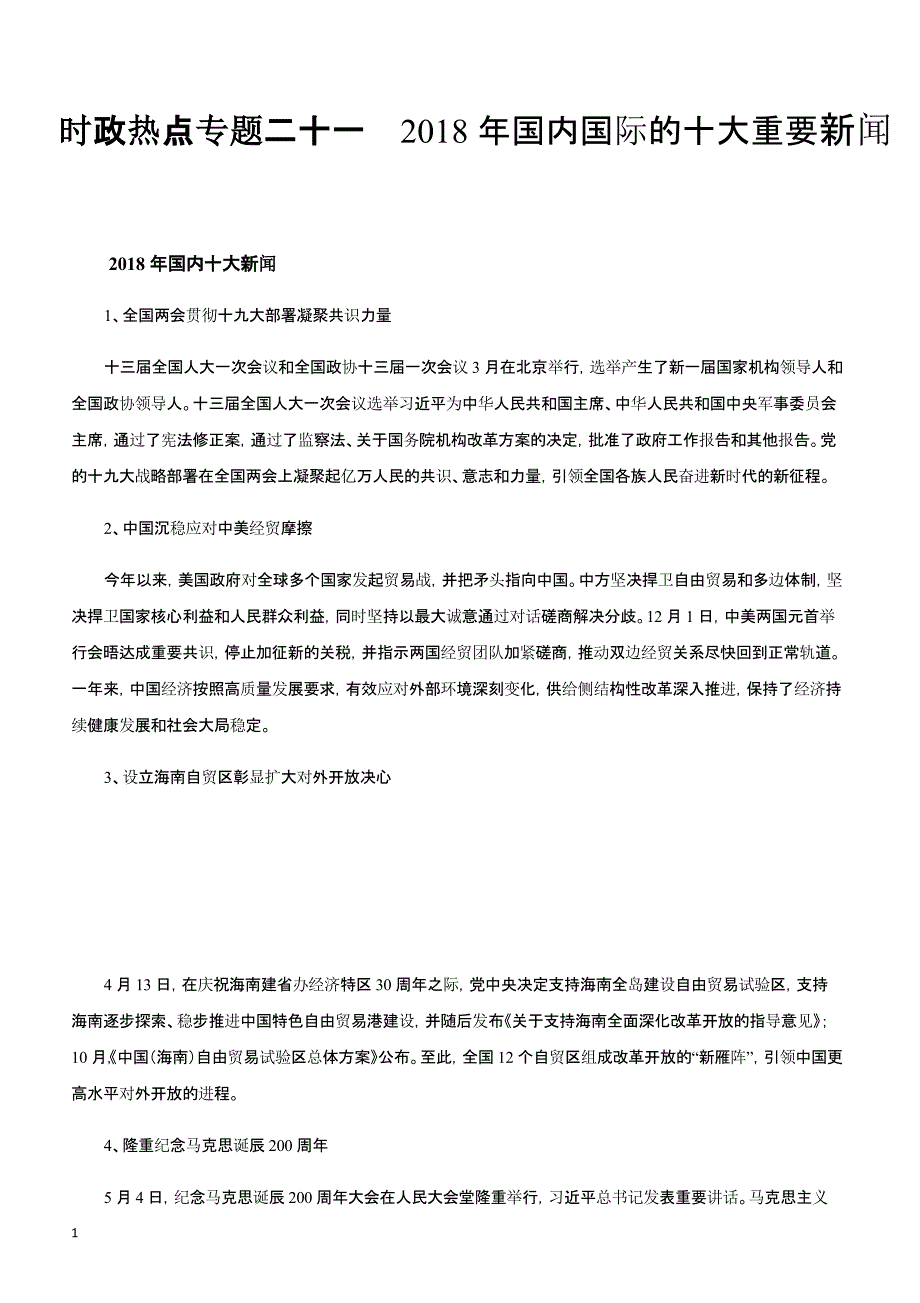 时政热点专题二十一　2018 年国内国际的十大重要新闻

2018 年国内十大新闻

1、全国两会贯彻十九大部署凝聚共识力量

十三届全国人大一次会议和全国政协十三届一次会议 3 月在北京举行，选举产生了新一届国家机构领导人和全国政协领导人。十三届全国人大一次会议选举习近平为中华人民共和国主席、中华人民共和国中央军事委员会主席，通过了宪法修正案，通过了监察法、关于国务院机构改革方案的决定，批准了政府工作报告和其他报告。党的十九大战略部署在全国两会上凝聚起亿万人民的共识、意志和力量，引领全国各族人民奋进新时代的新征程。

2、中国沉稳应对中美经贸摩擦

今年以来，美国政府对全球多个国家发起贸易战，并把矛头指向中国。中方坚决捍卫自由贸易和多边体制，坚决捍卫国家核心利益和人民群众利益，同时坚持以最大诚意通过对话磋商解决分歧。12 月 1 日，中美两国元首举行会晤达成重要共识，停止加征新的关税，并指示两国经贸团队加紧磋商，推动双边经贸关系尽快回到正常轨道。一年来，中国经济按照高质量发展要求，有效应对外部环境深刻变化，供给侧结构性改革深入推进，保持了经济持续健康发展和社会大局稳定。

3、设立海南自贸区彰显扩大对外开放决心

4 月 13 日，在庆祝海南建省办经济特区 30 周年之际，党中央决定支持海南全岛建设自由贸易试验区，支持海南逐步探索、稳步推进中国特色自由贸易港建设，并随后发布《关于支持海南全面深化改革开放的指导意见》；10 月《中国（海南）自由贸易试验区总体方案》公布。至此，全国 12 个自贸区组成改革开放的“新雁阵”，引领中国更高水平对外开放的进程。

4、隆重纪念马克思诞辰 200 周年

5 月 4 日，纪念马克思诞辰 200 周年大会在人民大会堂隆重举行，习近平总书记发表重要讲话。马克思主义

1